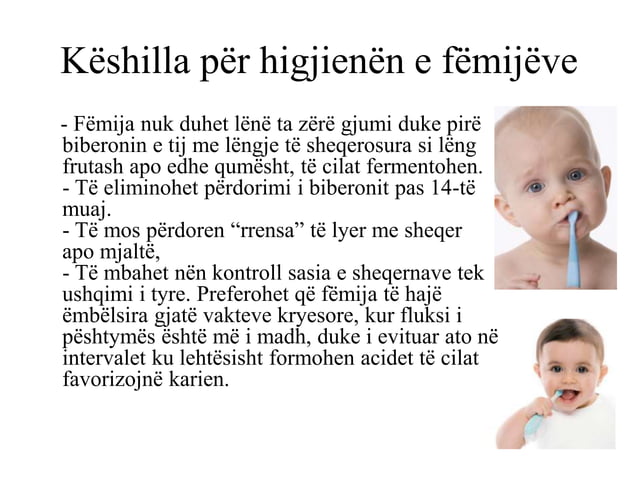 Këshilla për higjienën e fëmijëve

- Fëmija nuk duhet lënë ta zërë gjumi duke pirë biberonin e tij me lëngje të sheqerosura si lëng frutash apo edhe qumësht, të cilat fermentohen.
- Të eliminohet përdorimi i biberonit pas 14-të muaj.
- Të mos përdoren “rrensa” të lyer me sheqer apo mjaltë,
- Të mbahet nën kontroll sasia e sheqernave tek ushqimi i tyre. Preferohet që fëmija të hajë ëmbëlsira gjatë vakteve kryesore, kur fluksi i pështymës është më i madh, duke i evituar ato në intervalet ku lehtësisht formohen acidet të cilat favorizojnë karien.